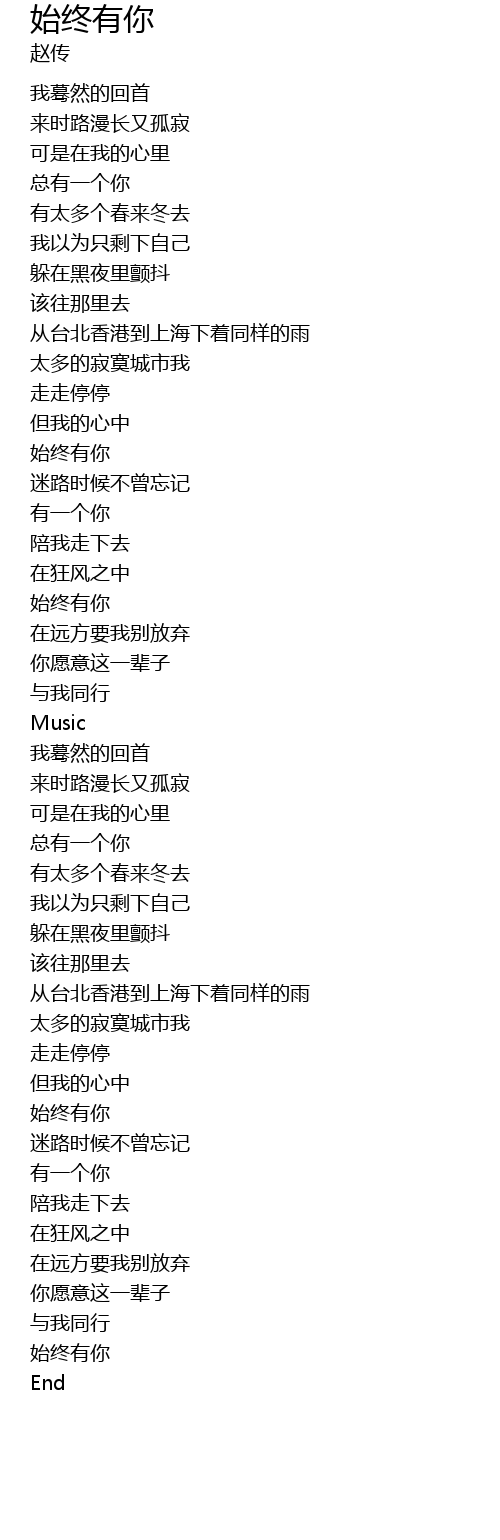 始终有你
赵传

我蓦然的回首
来时路漫长又孤寂
可是在我的心里
总有一个你
有太多个春来冬去
我以为只剩下自己
躲在黑夜里颤抖
该往那里去
从台北香港到上海下着同样的雨
太多的寂寞城市我
走走停停
但我的心中
始终有你
迷路时候不曾忘记
有一个你
陪我走下去
在狂风之中
始终有你
在远方要我别放弃
你愿意这一辈子
与我同行
Music
我蓦然的回首
来时路漫长又孤寂
可是在我的心里
总有一个你
有太多个春来冬去
我以为只剩下自己
躲在黑夜里颤抖
该往那里去
从台北香港到上海下着同样的雨
太多的寂寞城市我
走走停停
但我的心中
始终有你
迷路时候不曾忘记
有一个你
陪我走下去
在狂风之中
在远方要我别放弃
你愿意这一辈子
与我同行
始终有你
End